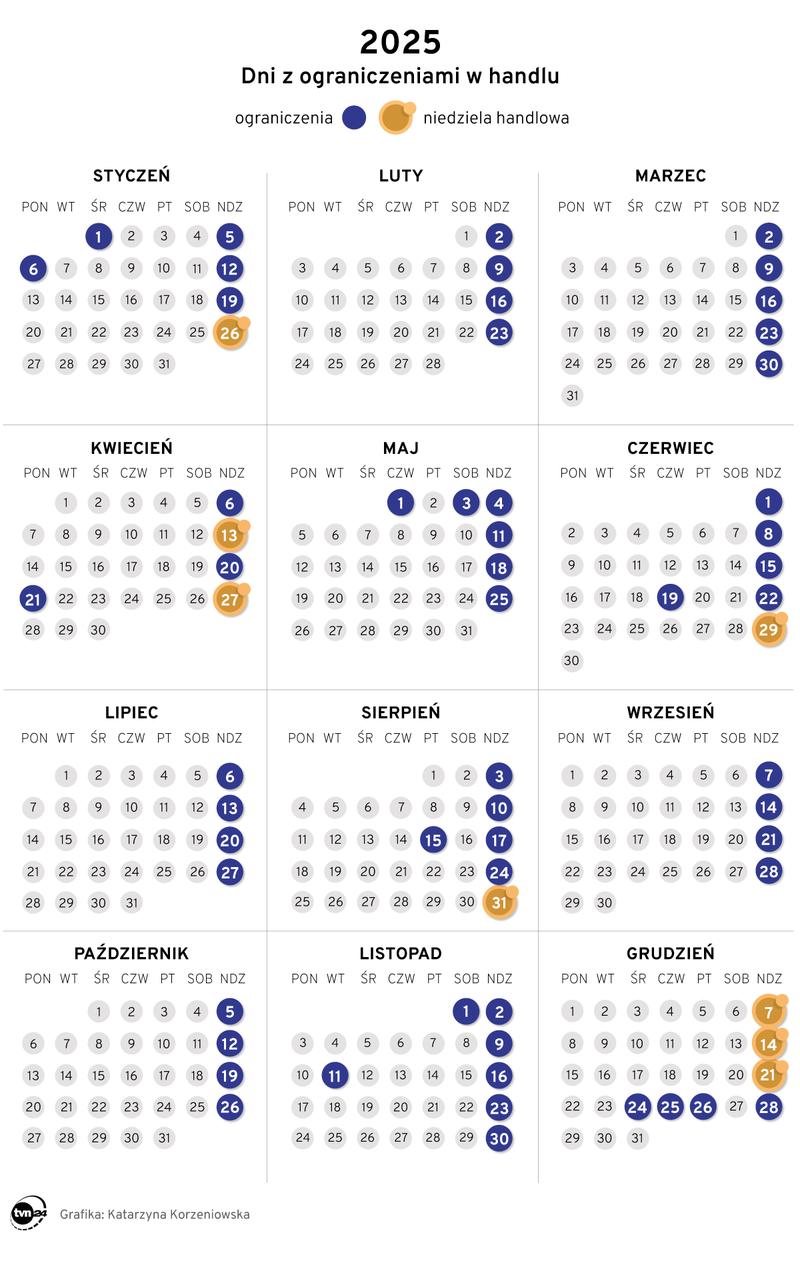 2025
Dni z ograniczeniami w handlu

ograniczenia niedziela handlowa

STYCZEŃ

| PON | WT | ŚR | CZW | PT | SOB | NDZ |
|---|---|---|---|---|---|---|
| | | 1 | 2 | 3 | 4 | 5 |
| 6 | 7 | 8 | 9 | 10 | 11 | 12 |
| 13 | 14 | 15 | 16 | 17 | 18 | 19 |
| 20 | 21 | 22 | 23 | 24 | 25 | 26 |
| 27 | 28 | 29 | 30 | 31 | | |

LUTY

| PON | WT | ŚR | CZW | PT | SOB | NDZ |
|---|---|---|---|---|---|---|
| | | | | | 1 | 2 |
| 3 | 4 | 5 | 6 | 7 | 8 | 9 |
| 10 | 11 | 12 | 13 | 14 | 15 | 16 |
| 17 | 18 | 19 | 20 | 21 | 22 | 23 |
| 24 | 25 | 26 | 27 | 28 | | |

MARZEC

| PON | WT | ŚR | CZW | PT | SOB | NDZ |
|---|---|---|---|---|---|---|
| | | | | | 1 | 2 |
| 3 | 4 | 5 | 6 | 7 | 8 | 9 |
| 10 | 11 | 12 | 13 | 14 | 15 | 16 |
| 17 | 18 | 19 | 20 | 21 | 22 | 23 |
| 24 | 25 | 26 | 27 | 28 | 29 | 30 |
| 31 | | | | | | |

KWIECIEŃ

| PON | WT | ŚR | CZW | PT | SOB | NDZ |
|---|---|---|---|---|---|---|
| | 1 | 2 | 3 | 4 | 5 | 6 |
| 7 | 8 | 9 | 10 | 11 | 12 | 13 |
| 14 | 15 | 16 | 17 | 18 | 19 | 20 |
| 21 | 22 | 23 | 24 | 25 | 26 | 27 |
| 28 | 29 | 30 | | | | |

MAJ

| PON | WT | ŚR | CZW | PT | SOB | NDZ |
|---|---|---|---|---|---|---|
| | | | 1 | 2 | 3 | 4 |
| 5 | 6 | 7 | 8 | 9 | 10 | 11 |
| 12 | 13 | 14 | 15 | 16 | 17 | 18 |
| 19 | 20 | 21 | 22 | 23 | 24 | 25 |
| 26 | 27 | 28 | 29 | 30 | 31 | |

CZERWIEC

| PON | WT | ŚR | CZW | PT | SOB | NDZ |
|---|---|---|---|---|---|---|
| | | | | | | 1 |
| 2 | 3 | 4 | 5 | 6 | 7 | 8 |
| 9 | 10 | 11 | 12 | 13 | 14 | 15 |
| 16 | 17 | 18 | 19 | 20 | 21 | 22 |
| 23 | 24 | 25 | 26 | 27 | 28 | 29 |
| 30 | | | | | | |

LIPIEC

| PON | WT | ŚR | CZW | PT | SOB | NDZ |
|---|---|---|---|---|---|---|
| | 1 | 2 | 3 | 4 | 5 | 6 |
| 7 | 8 | 9 | 10 | 11 | 12 | 13 |
| 14 | 15 | 16 | 17 | 18 | 19 | 20 |
| 21 | 22 | 23 | 24 | 25 | 26 | 27 |
| 28 | 29 | 30 | 31 | | | |

SIERPIEŃ

| PON | WT | ŚR | CZW | PT | SOB | NDZ |
|---|---|---|---|---|---|---|
| | | | | 1 | 2 | 3 |
| 4 | 5 | 6 | 7 | 8 | 9 | 10 |
| 11 | 12 | 13 | 14 | 15 | 16 | 17 |
| 18 | 19 | 20 | 21 | 22 | 23 | 24 |
| 25 | 26 | 27 | 28 | 29 | 30 | 31 |

WRZESIEŃ

| PON | WT | ŚR | CZW | PT | SOB | NDZ |
|---|---|---|---|---|---|---|
| 1 | 2 | 3 | 4 | 5 | 6 | 7 |
| 8 | 9 | 10 | 11 | 12 | 13 | 14 |
| 15 | 16 | 17 | 18 | 19 | 20 | 21 |
| 22 | 23 | 24 | 25 | 26 | 27 | 28 |
| 29 | 30 | | | | | |

PAŹDZIERNIK

| PON | WT | ŚR | CZW | PT | SOB | NDZ |
|---|---|---|---|---|---|---|
| | | 1 | 2 | 3 | 4 | 5 |
| 6 | 7 | 8 | 9 | 10 | 11 | 12 |
| 13 | 14 | 15 | 16 | 17 | 18 | 19 |
| 20 | 21 | 22 | 23 | 24 | 25 | 26 |
| 27 | 28 | 29 | 30 | 31 | | |

LISTOPAD

| PON | WT | ŚR | CZW | PT | SOB | NDZ |
|---|---|---|---|---|---|---|
| | | | | | 1 | 2 |
| 3 | 4 | 5 | 6 | 7 | 8 | 9 |
| 10 | 11 | 12 | 13 | 14 | 15 | 16 |
| 17 | 18 | 19 | 20 | 21 | 22 | 23 |
| 24 | 25 | 26 | 27 | 28 | 29 | 30 |

GRUDZIEŃ

| PON | WT | ŚR | CZW | PT | SOB | NDZ |
|---|---|---|---|---|---|---|
| 1 | 2 | 3 | 4 | 5 | 6 | 7 |
| 8 | 9 | 10 | 11 | 12 | 13 | 14 |
| 15 | 16 | 17 | 18 | 19 | 20 | 21 |
| 22 | 23 | 24 | 25 | 26 | 27 | 28 |
| 29 | 30 | 31 | | | | |

tvn24 Grafika: Katarzyna Korzeniowska